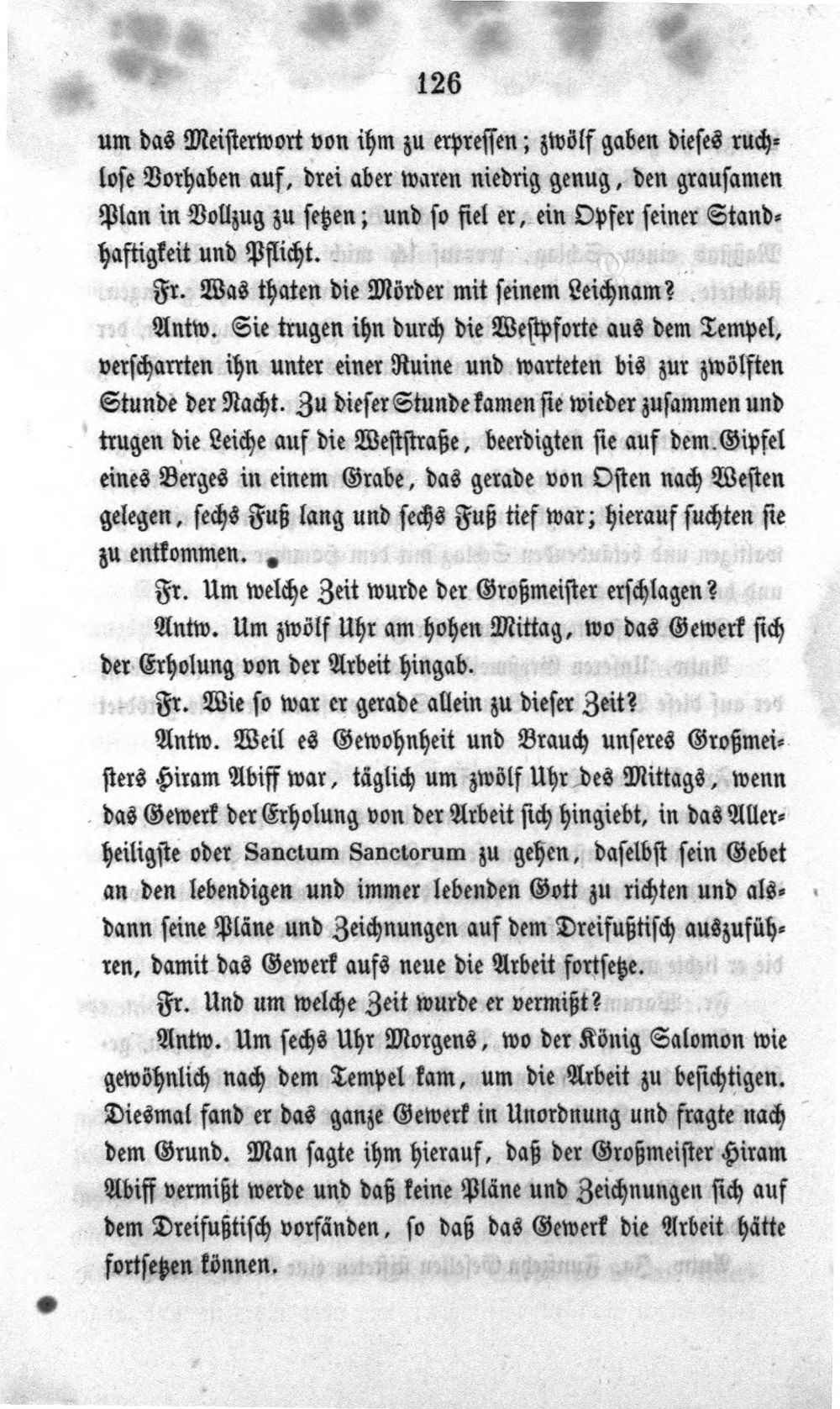 126

um das Meisterwort von ihm zu erpressen; zwölf gaben dieses ruchlose Vorhaben auf, drei aber waren niedrig genug, den grausamen Plan in Vollzug zu setzen; und so fiel er, ein Opfer seiner Standhaftigkeit und Pflicht.

Fr. Was thaten die Mörder mit seinem Leichnam?

Antw. Sie trugen ihn durch die Westpforte aus dem Tempel, verscharrten ihn unter einer Ruine und warteten bis zur zwölften Stunde der Nacht. Zu dieser Stunde kamen sie wieder zusammen und trugen die Leiche auf die Weststraße, beerdigten sie auf dem Gipfel eines Berges in einem Grabe, das gerade von Osten nach Westen gelegen, sechs Fuß lang und sechs Fuß tief war; hierauf suchten sie zu entkommen.

Fr. Um welche Zeit wurde der Großmeister erschlagen?

Antw. Um zwölf Uhr am hohen Mittag, wo das Gewerk sich der Erholung von der Arbeit hingab.

Fr. Wie so war er gerade allein zu dieser Zeit?

Antw. Weil es Gewohnheit und Brauch unseres Großmeisters Hiram Abiff war, täglich um zwölf Uhr des Mittags, wenn das Gewerk der Erholung von der Arbeit sich hingiebt, in das Allerheiligste oder Sanctum Sanctorum zu gehen, daselbst sein Gebet an den lebendigen und immer lebenden Gott zu richten und alsdann seine Pläne und Zeichnungen auf dem Dreifußtisch auszuführen, damit das Gewerk aufs neue die Arbeit fortsetze.

Fr. Und um welche Zeit wurde er vermißt?

Antw. Um sechs Uhr Morgens, wo der König Salomon wie gewöhnlich nach dem Tempel kam, um die Arbeit zu besichtigen. Diesmal fand er das ganze Gewerk in Unordnung und fragte nach dem Grund. Man sagte ihm hierauf, daß der Großmeister Hiram Abiff vermißt werde und daß keine Pläne und Zeichnungen sich auf dem Dreifußtisch vorfänden, so daß das Gewerk die Arbeit hätte fortsetzen können.